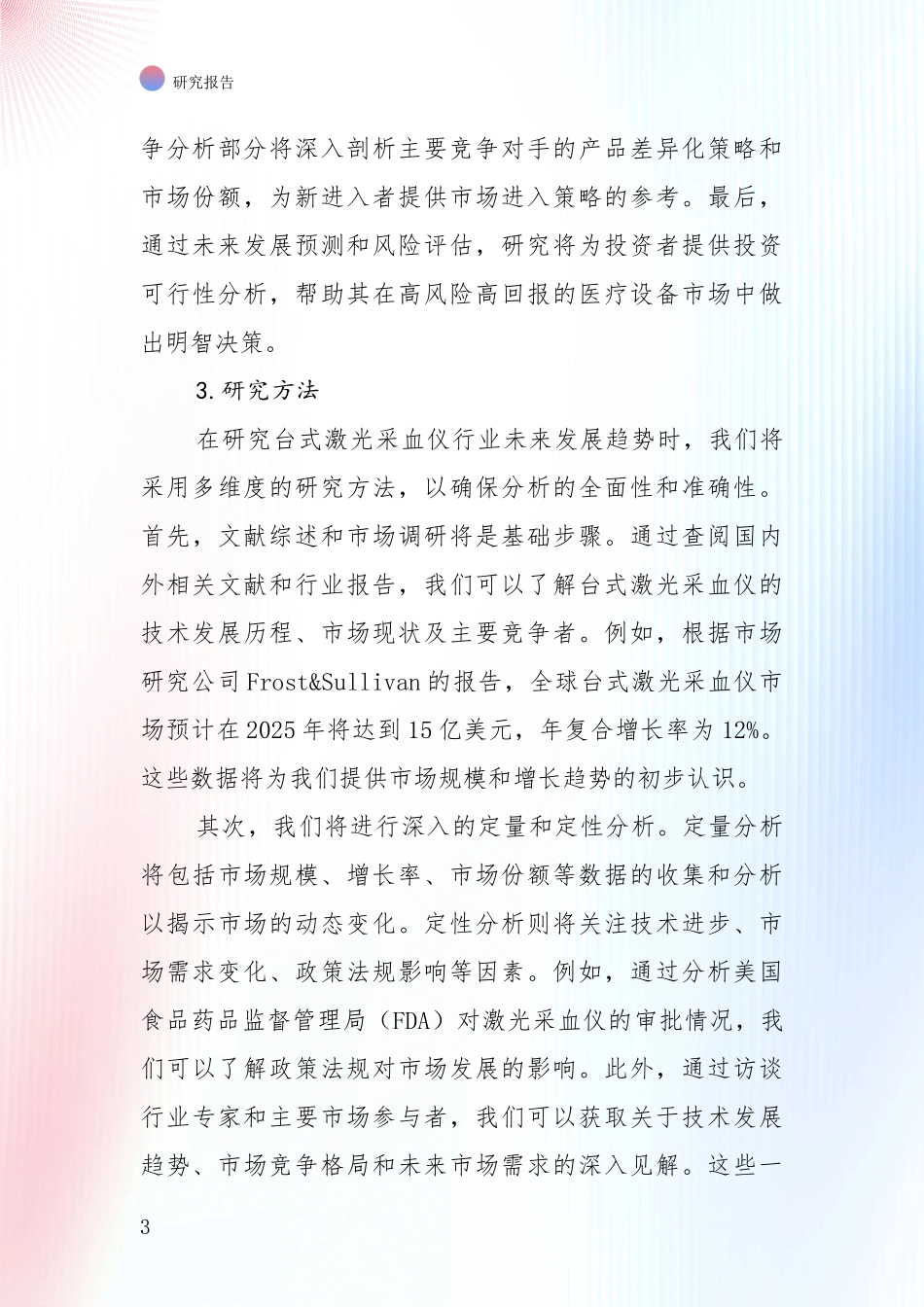 研究报告

争分析部分将深入剖析主要竞争对手的产品差异化策略和市场份额，为新进入者提供市场进入策略的参考。最后，通过未来发展预测和风险评估，研究将为投资者提供投资可行性分析，帮助其在高风险高回报的医疗设备市场中做出明智决策。

3.研究方法

在研究台式激光采血仪行业未来发展趋势时，我们将采用多维度的研究方法，以确保分析的全面性和准确性。首先，文献综述和市场调研将是基础步骤。通过查阅国内外相关文献和行业报告，我们可以了解台式激光采血仪的技术发展历程、市场现状及主要竞争者。例如，根据市场研究公司Frost&Sullivan的报告，全球台式激光采血仪市场预计在2025年将达到15亿美元，年复合增长率为12%。这些数据将为我们提供市场规模和增长趋势的初步认识。

其次，我们将进行深入的定量和定性分析。定量分析将包括市场规模、增长率、市场份额等数据的收集和分析以揭示市场的动态变化。定性分析则将关注技术进步、市场需求变化、政策法规影响等因素。例如，通过分析美国食品药品监督管理局（FDA）对激光采血仪的审批情况，我们可以了解政策法规对市场发展的影响。此外，通过访谈行业专家和主要市场参与者，我们可以获取关于技术发展趋势、市场竞争格局和未来市场需求的深入见解。这些一

3